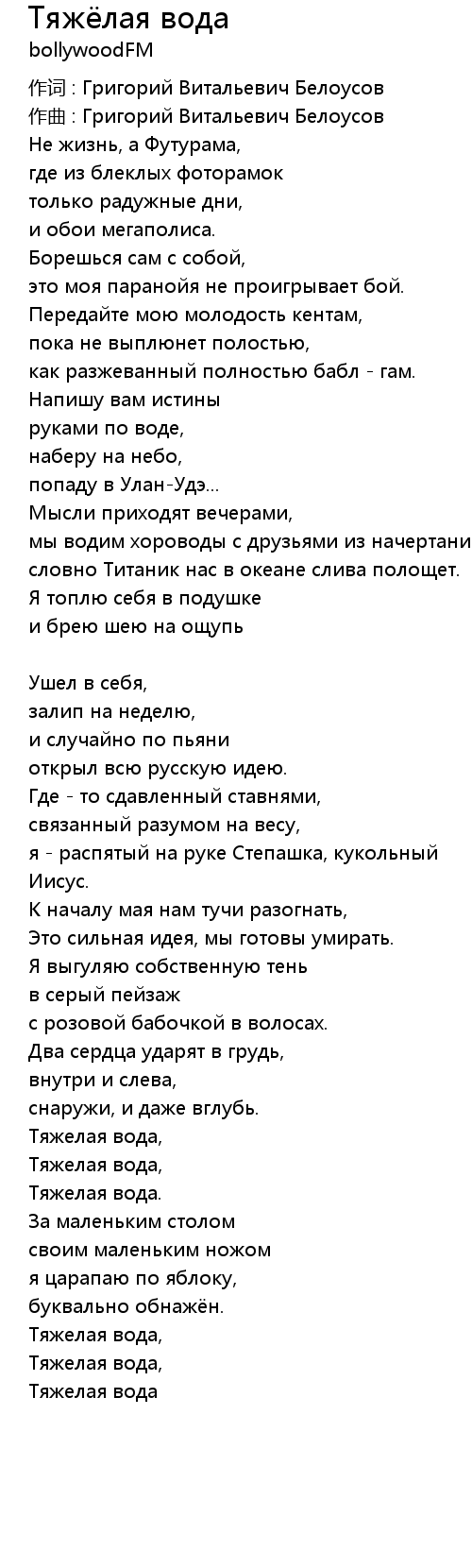 Тяжёлая вода
bollywoodFM

作词 : Григорий Витальевич Белоусов
作曲 : Григорий Витальевич Белоусов
Не жизнь, а Футурама,
где из блеклых фоторамок
только радужные дни,
и обои мегаполиса.
Борешься сам с собой,
это моя паранойя не проигрывает бой.
Передайте мою молодость кентам,
пока не выплюнет полостью,
как разжеванный полностью бабл - гам.
Напишу вам истины
руками по воде,
наберу на небо,
попаду в Улан-Удэ...
Мысли приходят вечерами,
мы водим хороводы с друзьями из начертани
словно Титаник нас в океане слива полощет.
Я топлю себя в подушке
и брею шею на ощупь

Ушел в себя,
залип на неделю,
и случайно по пьяни
открыл всю русскую идею.
Где - то сдавленный ставнями,
связанный разумом на весу,
я - распятый на руке Степашка, кукольный Иисус.
К началу мая нам тучи разогнать,
Это сильная идея, мы готовы умирать.
Я выгуляю собственную тень
в серый пейзаж
с розовой бабочкой в волосах.
Два сердца ударят в грудь,
внутри и слева,
снаружи, и даже вглубь.
Тяжелая вода,
Тяжелая вода,
Тяжелая вода.
За маленьким столом
своим маленьким ножом
я царапаю по яблоку,
буквально обнажён.
Тяжелая вода,
Тяжелая вода,
Тяжелая вода